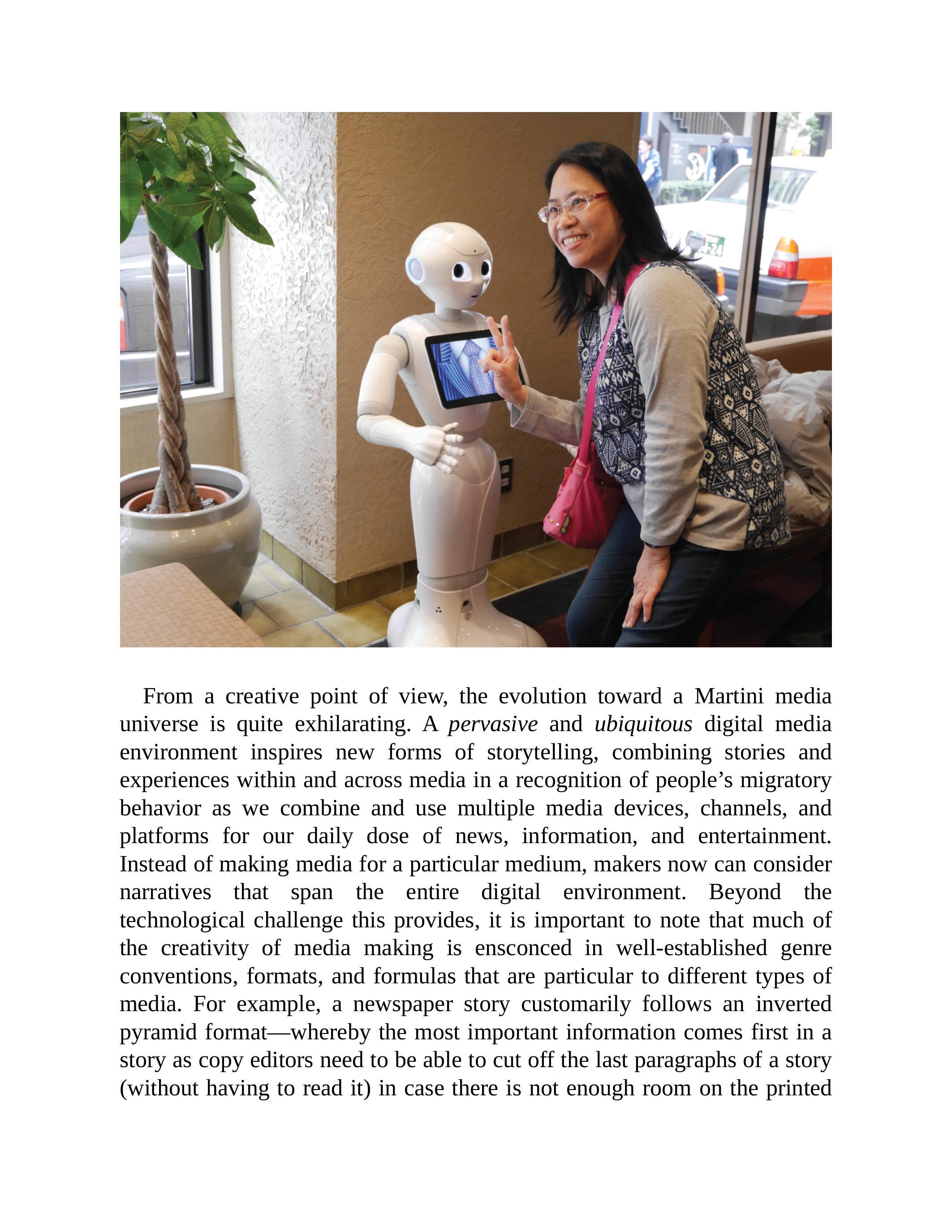 From a creative point of view, the evolution toward a Martini media universe is quite exhilarating. A pervasive and ubiquitous digital media environment inspires new forms of storytelling, combining stories and experiences within and across media in a recognition of people’s migratory behavior as we combine and use multiple media devices, channels, and platforms for our daily dose of news, information, and entertainment. Instead of making media for a particular medium, makers now can consider narratives that span the entire digital environment. Beyond the technological challenge this provides, it is important to note that much of the creativity of media making is ensconced in well-established genre conventions, formats, and formulas that are particular to different types of media. For example, a newspaper story customarily follows an inverted pyramid format—whereby the most important information comes first in a story as copy editors need to be able to cut off the last paragraphs of a story (without having to read it) in case there is not enough room on the printed